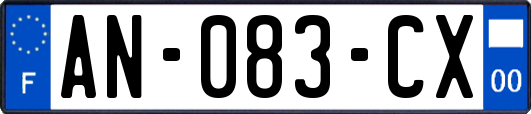 F
AN-083-CX
00